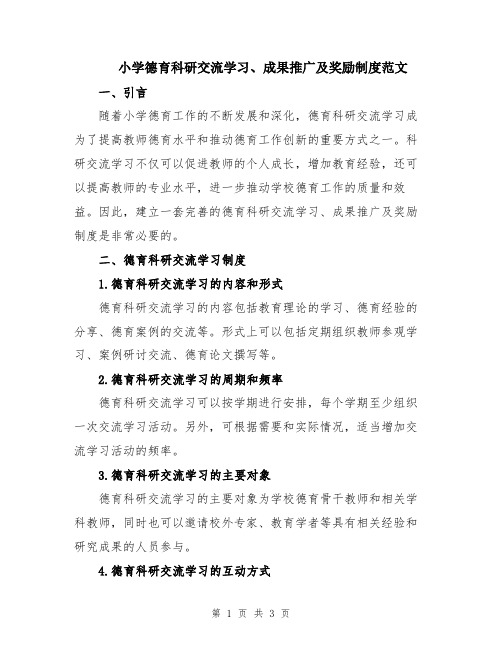 小学德育科研交流学习、成果推广及奖励制度范文

一、引言

随着小学德育工作的不断发展和深化，德育科研交流学习成为了提高教师德育水平和推动德育工作创新的重要方式之一。科研交流学习不仅可以促进教师的个人成长，增加教育经验，还可以提高教师的专业水平，进一步推动学校德育工作的质量和效益。因此，建立一套完善的德育科研交流学习、成果推广及奖励制度是非常必要的。

二、德育科研交流学习制度

1.德育科研交流学习的内容和形式

德育科研交流学习的内容包括教育理论的学习、德育经验的分享、德育案例的交流等。形式上可以包括定期组织教师参观学习、案例研讨交流、德育论文撰写等。

2.德育科研交流学习的周期和频率

德育科研交流学习可以按学期进行安排，每个学期至少组织一次交流学习活动。另外，可根据需要和实际情况，适当增加交流学习活动的频率。

3.德育科研交流学习的主要对象

德育科研交流学习的主要对象为学校德育骨干教师和相关学科教师，同时也可以邀请校外专家、教育学者等具有相关经验和研究成果的人员参与。

4.德育科研交流学习的互动方式

第 1 页 共 3 页